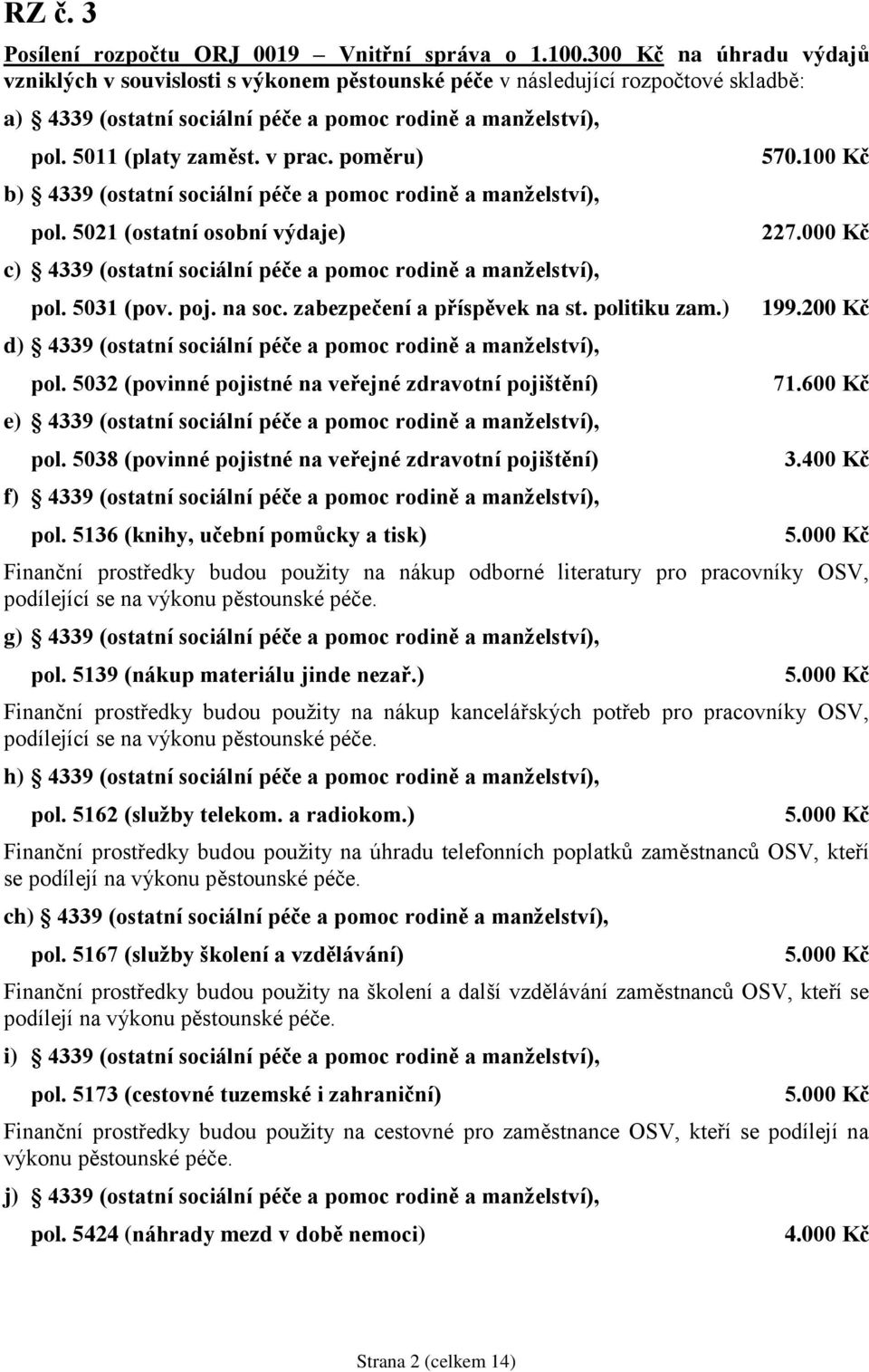 RZ č. 3

Posílení rozpočtu ORJ 0019 – Vnitřní správa o 1.100.300 Kč na úhradu výdajů vzniklých v souvislosti s výkonem pěstounské péče v následující rozpočtové skladbě:

a) § 4339 (ostatní sociální péče a pomoc rodině a manželství), pol. 5011 (platy zaměst. v prac. poměru) 570.100 Kč

b) § 4339 (ostatní sociální péče a pomoc rodině a manželství), pol. 5021 (ostatní osobní výdaje) 227.000 Kč

c) § 4339 (ostatní sociální péče a pomoc rodině a manželství), pol. 5031 (pov. poj. na soc. zabezpečení a příspěvek na st. politiku zam.) 199.200 Kč

d) § 4339 (ostatní sociální péče a pomoc rodině a manželství), pol. 5032 (povinné pojistné na veřejné zdravotní pojištění) 71.600 Kč

e) § 4339 (ostatní sociální péče a pomoc rodině a manželství), pol. 5038 (povinné pojistné na veřejné zdravotní pojištění) 3.400 Kč

f) § 4339 (ostatní sociální péče a pomoc rodině a manželství), pol. 5136 (knihy, učební pomůcky a tisk) 5.000 Kč

Finanční prostředky budou použity na nákup odborné literatury pro pracovníky OSV, podílející se na výkonu pěstounské péče.

g) § 4339 (ostatní sociální péče a pomoc rodině a manželství), pol. 5139 (nákup materiálu jinde nezař.) 5.000 Kč

Finanční prostředky budou použity na nákup kancelářských potřeb pro pracovníky OSV, podílející se na výkonu pěstounské péče.

h) § 4339 (ostatní sociální péče a pomoc rodině a manželství), pol. 5162 (služby telekom. a radiokom.) 5.000 Kč

Finanční prostředky budou použity na úhradu telefonních poplatků zaměstnanců OSV, kteří se podílejí na výkonu pěstounské péče.

ch) § 4339 (ostatní sociální péče a pomoc rodině a manželství), pol. 5167 (služby školení a vzdělávání) 5.000 Kč

Finanční prostředky budou použity na školení a další vzdělávání zaměstnanců OSV, kteří se podílejí na výkonu pěstounské péče.

i) § 4339 (ostatní sociální péče a pomoc rodině a manželství), pol. 5173 (cestovné tuzemské i zahraniční) 5.000 Kč

Finanční prostředky budou použity na cestovné pro zaměstnance OSV, kteří se podílejí na výkonu pěstounské péče.

j) § 4339 (ostatní sociální péče a pomoc rodině a manželství), pol. 5424 (náhrady mezd v době nemoci) 4.000 Kč

Strana 2 (celkem 14)